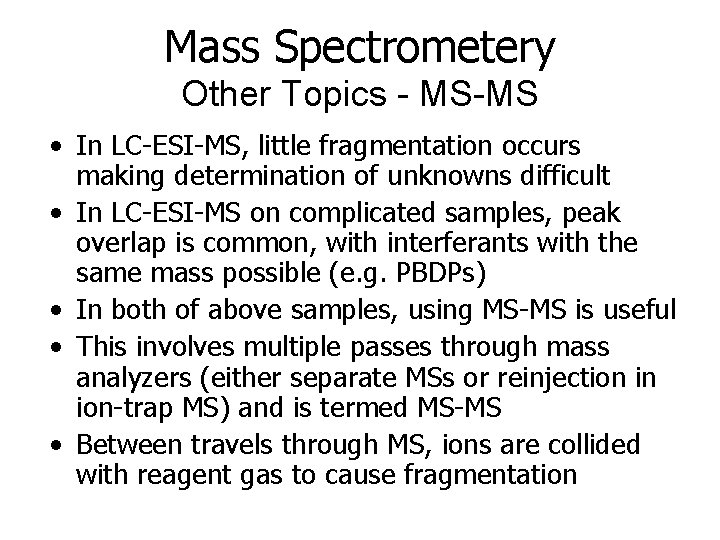 Mass Spectrometery
Other Topics - MS-MS

• In LC-ESI-MS, little fragmentation occurs making determination of unknowns difficult
• In LC-ESI-MS on complicated samples, peak overlap is common, with interferants with the same mass possible (e.g. PBDPs)
• In both of above samples, using MS-MS is useful
• This involves multiple passes through mass analyzers (either separate MSs or reinjection in ion-trap MS) and is termed MS-MS
• Between travels through MS, ions are collided with reagent gas to cause fragmentation